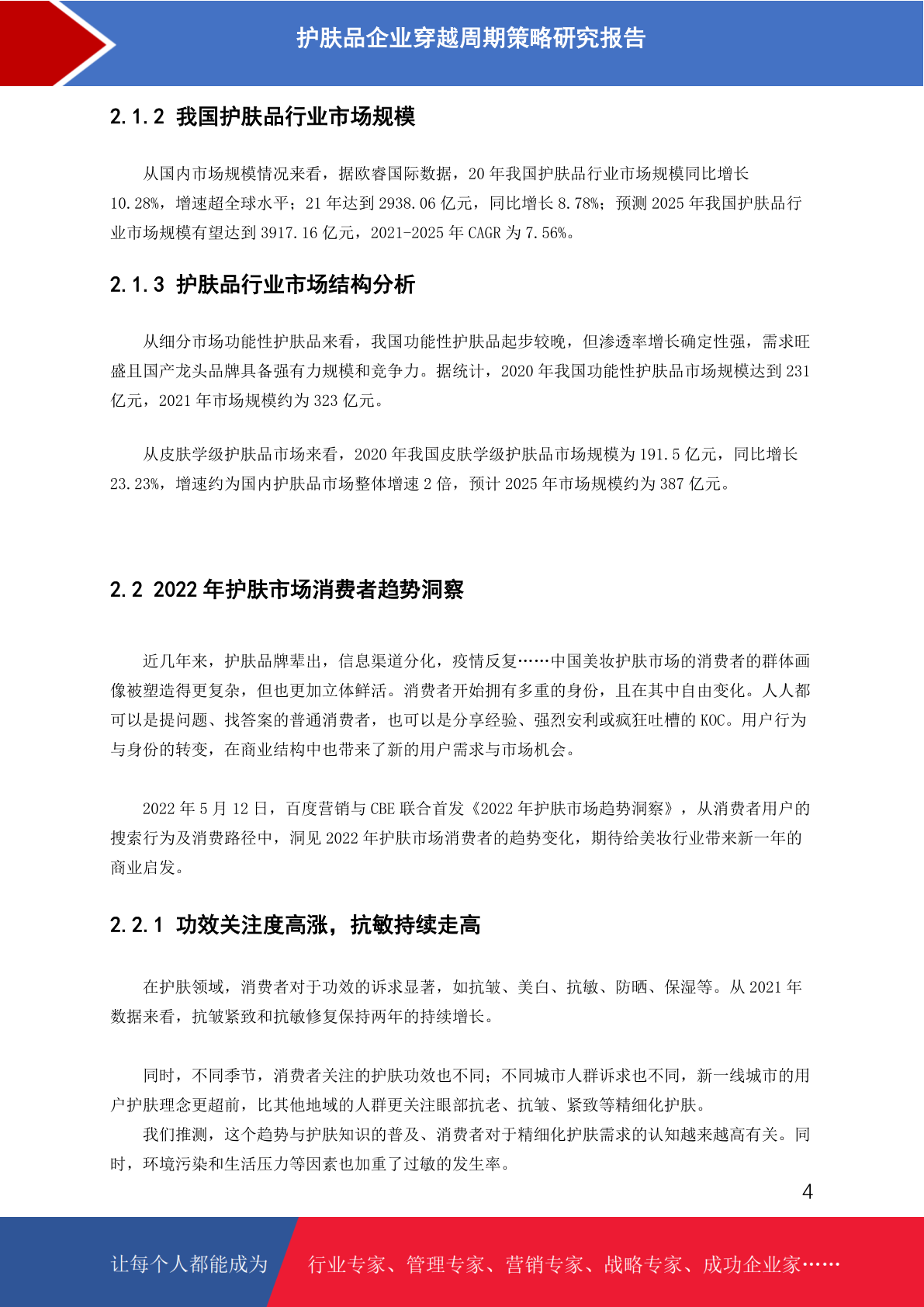 护肤品企业穿越周期策略研究报告

2.1.2 我国护肤品行业市场规模

从国内市场规模情况来看，据欧睿国际数据，20 年我国护肤品行业市场规模同比增长 10.28%，增速超全球水平；21 年达到 2938.06 亿元，同比增长 8.78%；预测 2025 年我国护肤品行业市场规模有望达到 3917.16 亿元，2021-2025 年 CAGR 为 7.56%。

2.1.3 护肤品行业市场结构分析

从细分市场功能性护肤品来看，我国功能性护肤品起步较晚，但渗透率增长确定性强，需求旺盛且国产龙头品牌具备强有力规模和竞争力。据统计，2020 年我国功能性护肤品市场规模达到 231 亿元，2021 年市场规模约为 323 亿元。

从皮肤学级护肤品市场来看，2020 年我国皮肤学级护肤品市场规模为 191.5 亿元，同比增长 23.23%，增速约为国内护肤品市场整体增速 2 倍，预计 2025 年市场规模约为 387 亿元。

2.2 2022 年护肤市场消费者趋势洞察

近几年来，护肤品牌辈出，信息渠道分化，疫情反复……中国美妆护肤市场的消费者的群体画像被塑造得更复杂，但也更加立体鲜活。消费者开始拥有多重的身份，且在其中自由变化。人人都可以是提问题、找答案的普通消费者，也可以是分享经验、强烈安利或疯狂吐槽的 KOC。用户行为与身份的转变，在商业结构中也带来了新的用户需求与市场机会。

2022 年 5 月 12 日，百度营销与 CBE 联合首发《2022 年护肤市场趋势洞察》，从消费者用户的搜索行为及消费路径中，洞见 2022 年护肤市场消费者的趋势变化，期待给美妆行业带来新一年的商业启发。

2.2.1 功效关注度高涨，抗敏持续走高

在护肤领域，消费者对于功效的诉求显著，如抗皱、美白、抗敏、防晒、保湿等。从 2021 年数据来看，抗皱紧致和抗敏修复保持两年的持续增长。

同时，不同季节，消费者关注的护肤功效也不同；不同城市人群诉求也不同，新一线城市的用户护肤理念更超前，比其他地域的人群更关注眼部抗老、抗皱、紧致等精细化护肤。

我们推测，这个趋势与护肤知识的普及、消费者对于精细化护肤需求的认知越来越高有关。同时，环境污染和生活压力等因素也加重了过敏的发生率。

4

让每个人都能成为 行业专家、管理专家、营销专家、战略专家、成功企业家……